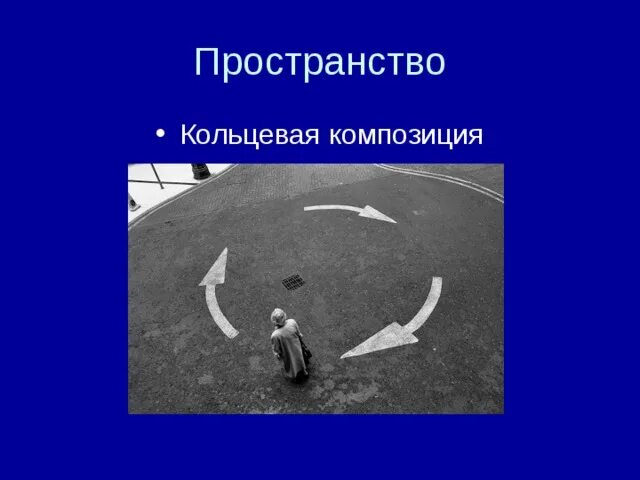 Пространство

• Кольцевая композиция